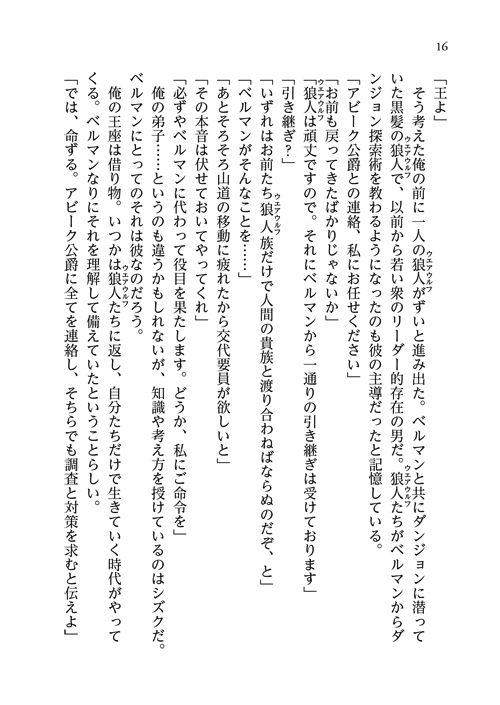 16

「王よ」

そう考えた俺の前に一人の狼人(ウェアウルフ)がずいと進み出た。ベルマンと共にダンジョンに潜っていた黒髪の狼人(ウェアウルフ)で、以前から若い衆のリーダー的存在の男だ。狼人(ウェアウルフ)たちがベルマンからダンジョン探索術を教わるようになったのも彼の主導だったと記憶している。

「アビーク公爵との連絡、私にお任せください」

「お前も戻ってきたばかりじゃないか」

「狼人(ウェアウルフ)は頑丈ですので。それにベルマンから一通りの引き継ぎは受けております」

「引き継ぎ？」

「いずれはお前たち狼人(ウェアウルフ)族だけで人間の貴族と渡り合わねばならぬのだぞ、と」

「ベルマンがそんなことを……」

「あとそろそろ山道の移動に疲れたから交代要員が欲しいと」

「その本音は伏せておいてやってくれ」

「必ずやベルマンに代わって役目を果たします。どうか、私にご命令を」

俺の弟子……というのも違うかもしれないが、知識や考え方を授けているのはシズクだ。ベルマンにとってのそれは彼なのだろう。

俺の王座は借り物。いつかは狼人(ウェアウルフ)たちに返し、自分たちだけで生きていく時代がやってくる。ベルマンなりにそれを理解して備えていたということらしい。

「では、命ずる。アビーク公爵に全てを連絡し、そちらでも調査と対策を求むと伝えよ」